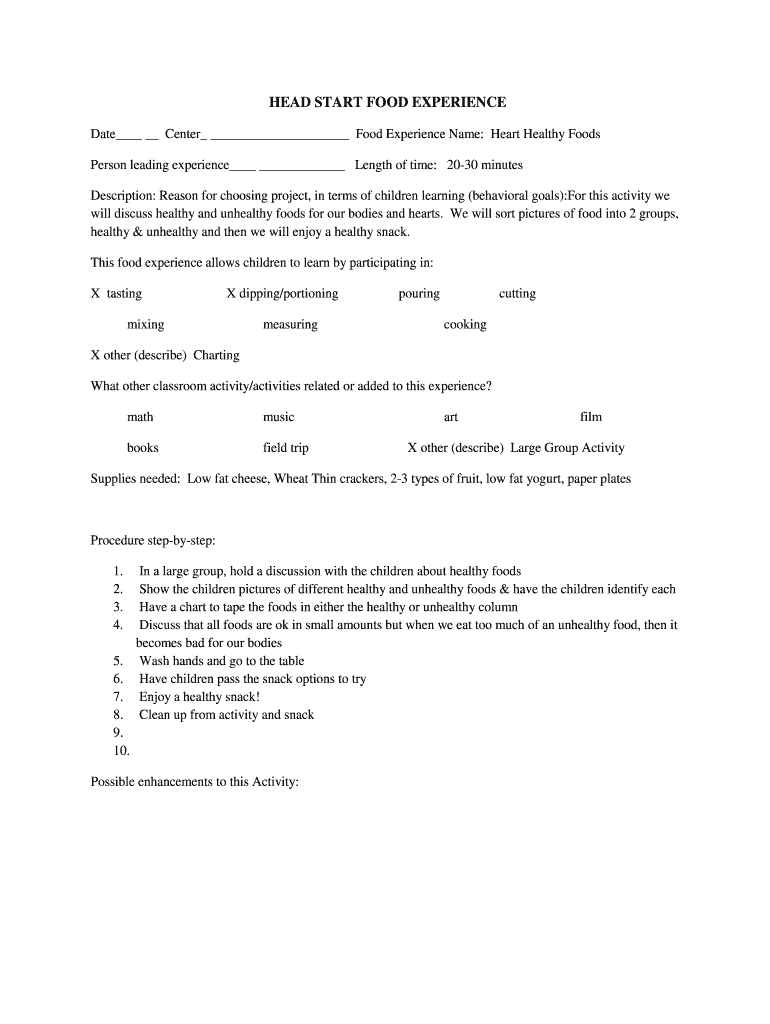 HEAD START FOOD EXPERIENCE

Date____ __ Center_ ____________________ Food Experience Name: Heart Healthy Foods

Person leading experience____ ____________ Length of time: 20-30 minutes

Description: Reason for choosing project, in terms of children learning (behavioral goals):For this activity we will discuss healthy and unhealthy foods for our bodies and hearts. We will sort pictures of food into 2 groups, healthy & unhealthy and then we will enjoy a healthy snack.

This food experience allows children to learn by participating in:

X tasting X dipping/portioning pouring cutting

mixing measuring cooking

X other (describe) Charting

What other classroom activity/activities related or added to this experience?

math music art film

books field trip X other (describe) Large Group Activity

Supplies needed: Low fat cheese, Wheat Thin crackers, 2-3 types of fruit, low fat yogurt, paper plates

Procedure step-by-step:

1. In a large group, hold a discussion with the children about healthy foods
2. Show the children pictures of different healthy and unhealthy foods & have the children identify each
3. Have a chart to tape the foods in either the healthy or unhealthy column
4. Discuss that all foods are ok in small amounts but when we eat too much of an unhealthy food, then it becomes bad for our bodies
5. Wash hands and go to the table
6. Have children pass the snack options to try
7. Enjoy a healthy snack!
8. Clean up from activity and snack
9.
10.

Possible enhancements to this Activity: